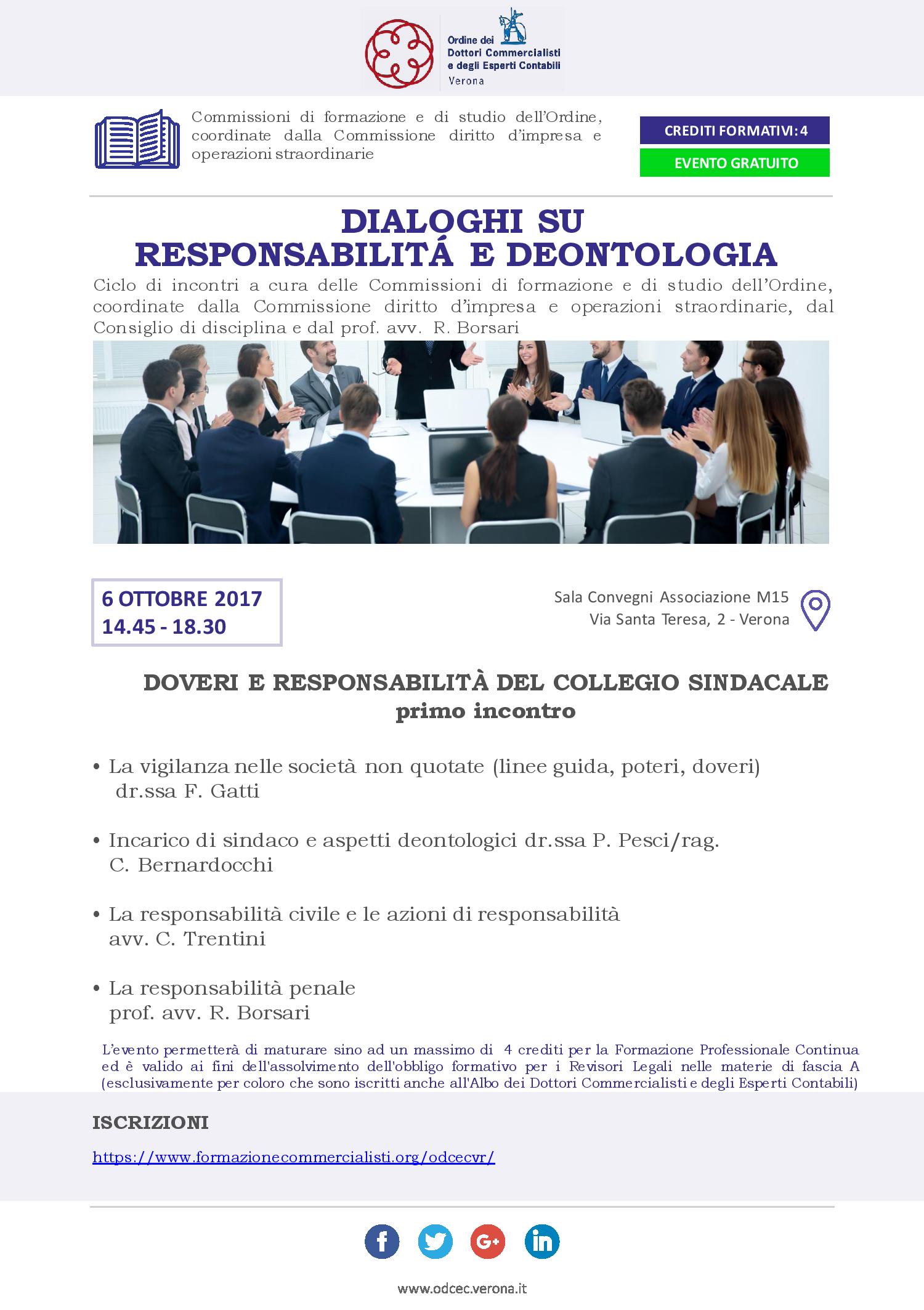 Ordine dei Dottori Commercialisti e degli Esperti Contabili Verona

Commissioni di formazione e di studio dell'Ordine, coordinate dalla Commissione diritto d'impresa e operazioni straordinarie

CREDITI FORMATIVI: 4

EVENTO GRATUITO

DIALOGHI SU RESPONSABILITÁ E DEONTOLOGIA

Ciclo di incontri a cura delle Commissioni di formazione e di studio dell'Ordine, coordinate dalla Commissione diritto d'impresa e operazioni straordinarie, dal Consiglio di disciplina e dal prof. avv. R. Borsari

6 OTTOBRE 2017
14.45 - 18.30

Sala Convegni Associazione M15
Via Santa Teresa, 2 - Verona

DOVERI E RESPONSABILITÀ DEL COLLEGIO SINDACALE
primo incontro

• La vigilanza nelle società non quotate (linee guida, poteri, doveri) dr.ssa F. Gatti

• Incarico di sindaco e aspetti deontologici dr.ssa P. Pesci/rag. C. Bernardocchi

• La responsabilità civile e le azioni di responsabilità avv. C. Trentini

• La responsabilità penale prof. avv. R. Borsari

L'evento permetterà di maturare sino ad un massimo di 4 crediti per la Formazione Professionale Continua ed è valido ai fini dell'assolvimento dell'obbligo formativo per i Revisori Legali nelle materie di fascia A (esclusivamente per coloro che sono iscritti anche all'Albo dei Dottori Commercialisti e degli Esperti Contabili)

ISCRIZIONI

https://www.formazionecommercialisti.org/odcecvr/

www.odcec.verona.it